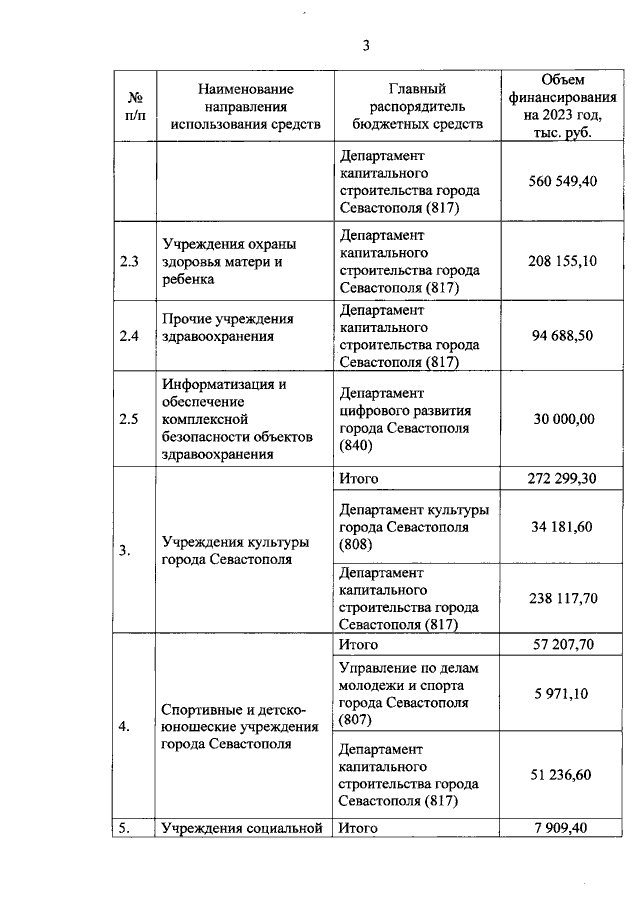 3

| № п/п | Наименование направления использования средств | Главный распорядитель бюджетных средств | Объем финансирования на 2023 год, тыс. руб. |
|---|---|---|---|
| | | Департамент капитального строительства города Севастополя (817) | 560 549,40 |
| 2.3 | Учреждения охраны здоровья матери и ребенка | Департамент капитального строительства города Севастополя (817) | 208 155,10 |
| 2.4 | Прочие учреждения здравоохранения | Департамент капитального строительства города Севастополя (817) | 94 688,50 |
| 2.5 | Информатизация и обеспечение комплексной безопасности объектов здравоохранения | Департамент цифрового развития города Севастополя (840) | 30 000,00 |
| 3. | Учреждения культуры города Севастополя | Итого | 272 299,30 |
| | | Департамент культуры города Севастополя (808) | 34 181,60 |
| | | Департамент капитального строительства города Севастополя (817) | 238 117,70 |
| 4. | Спортивные и детско-юношеские учреждения города Севастополя | Итого | 57 207,70 |
| | | Управление по делам молодежи и спорта города Севастополя (807) | 5 971,10 |
| | | Департамент капитального строительства города Севастополя (817) | 51 236,60 |
| 5. | Учреждения социальной | Итого | 7 909,40 |